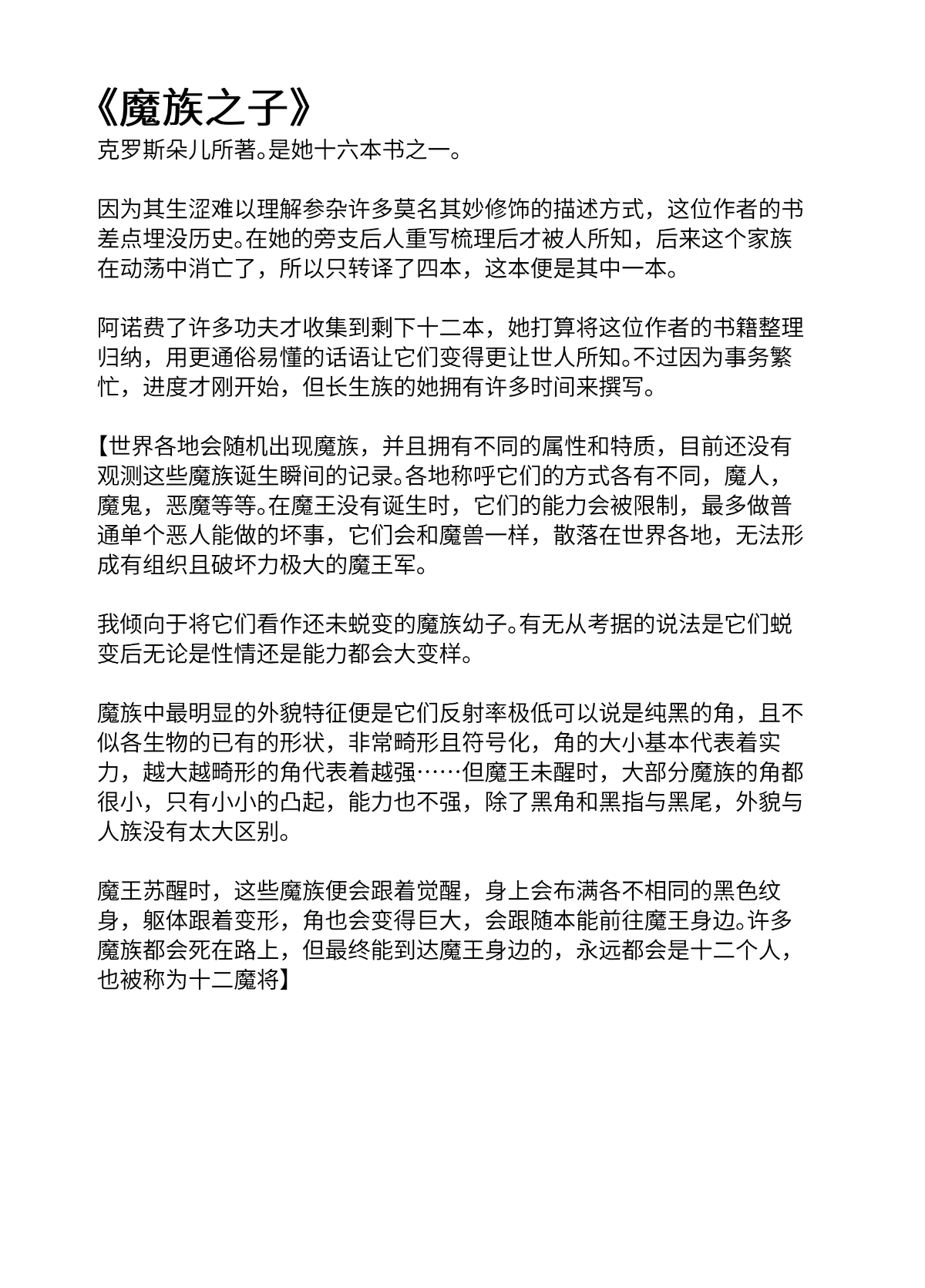 《魔族之子》
克罗斯朵儿所著。是她十六本书之一。

因为其生涩难以理解参杂许多莫名其妙修饰的描述方式，这位作者的书差点埋没历史。在她的旁支后人重写梳理后才被人所知，后来这个家族在动荡中消亡了，所以只转译了四本，这本便是其中一本。

阿诺费了许多功夫才收集到剩下十二本，她打算将这位作者的书籍整理归纳，用更通俗易懂的话语让它们变得更让世人所知。不过因为事务繁忙，进度才刚开始，但长生族的她拥有许多时间来撰写。

【世界各地会随机出现魔族，并且拥有不同的属性和特质，目前还没有观测这些魔族诞生瞬间的记录。各地称呼它们的方式各有不同，魔人，魔鬼，恶魔等等。在魔王没有诞生时，它们的能力会被限制，最多做普通单个恶人能做的坏事，它们会和魔兽一样，散落在世界各地，无法形成有组织且破坏力极大的魔王军。

我倾向于将它们看作还未蜕变的魔族幼子。有无从考据的说法是它们蜕变后无论是性情还是能力都会大变样。

魔族中最明显的外貌特征便是它们反射率极低可以说是纯黑的角，且不似各生物的已有的形状，非常畸形且符号化，角的大小基本代表着实力，越大越畸形的角代表着越强……但魔王未醒时，大部分魔族的角都很小，只有小小的凸起，能力也不强，除了黑角和黑指与黑尾，外貌与人族没有太大区别。

魔王苏醒时，这些魔族便会跟着觉醒，身上会布满各不相同的黑色纹身，躯体跟着变形，角也会变得巨大，会跟随本能前往魔王身边。许多魔族都会死在路上，但最终能到达魔王身边的，永远都会是十二个人，也被称为十二魔将】